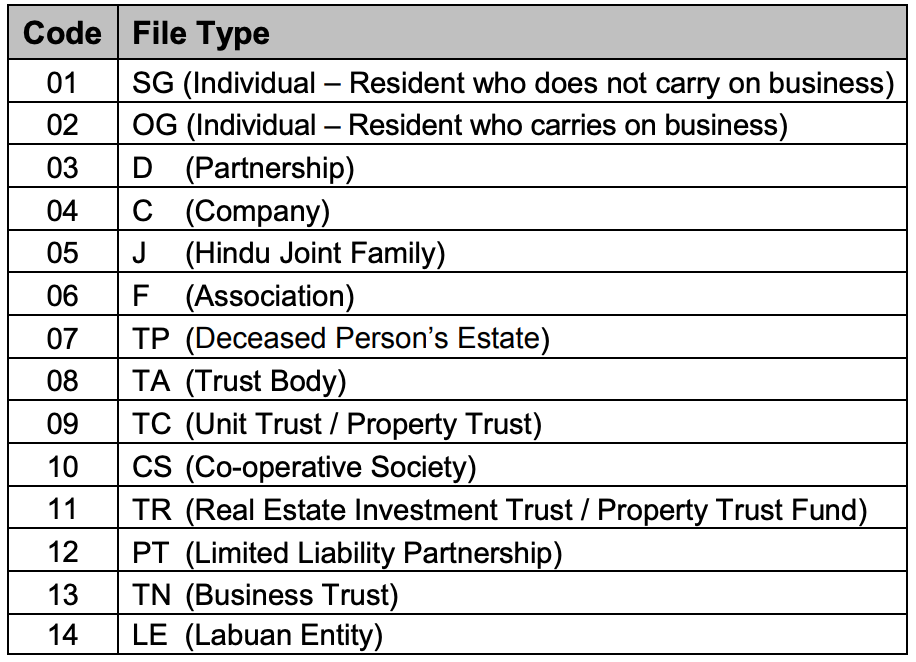 | Code | File Type |
|---|---|
| 01 | SG (Individual – Resident who does not carry on business) |
| 02 | OG (Individual – Resident who carries on business) |
| 03 | D (Partnership) |
| 04 | C (Company) |
| 05 | J (Hindu Joint Family) |
| 06 | F (Association) |
| 07 | TP (Deceased Person's Estate) |
| 08 | TA (Trust Body) |
| 09 | TC (Unit Trust / Property Trust) |
| 10 | CS (Co-operative Society) |
| 11 | TR (Real Estate Investment Trust / Property Trust Fund) |
| 12 | PT (Limited Liability Partnership) |
| 13 | TN (Business Trust) |
| 14 | LE (Labuan Entity) |